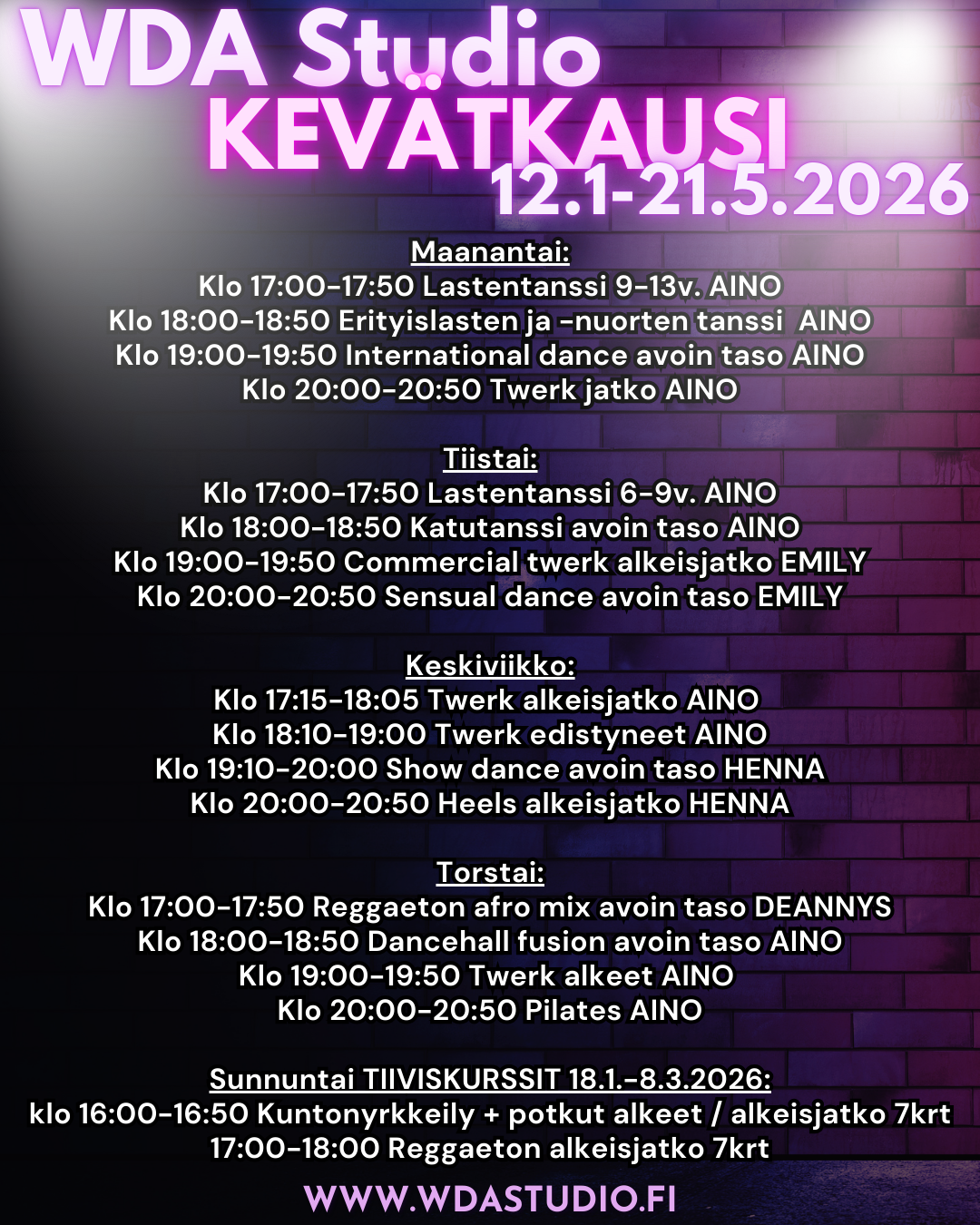 WDA Studio
KEVÄTKAUSI
12.1-21.5.2026

Maanantai:
Klo 17:00-17:50 Lastentanssi 9-13v. AINO
Klo 18:00-18:50 Erityislasten ja -nuorten tanssi AINO
Klo 19:00-19:50 International dance avoin taso AINO
Klo 20:00-20:50 Twerk jatko AINO

Tiistai:
Klo 17:00-17:50 Lastentanssi 6-9v. AINO
Klo 18:00-18:50 Katutanssi avoin taso AINO
Klo 19:00-19:50 Commercial twerk alkeisjatko EMILY
Klo 20:00-20:50 Sensual dance avoin taso EMILY

Keskiviikko:
Klo 17:15-18:05 Twerk alkeisjatko AINO
Klo 18:10-19:00 Twerk edistyneet AINO
Klo 19:10-20:00 Show dance avoin taso HENNA
Klo 20:00-20:50 Heels alkeisjatko HENNA

Torstai:
Klo 17:00-17:50 Reggaeton afro mix avoin taso DEANNYS
Klo 18:00-18:50 Dancehall fusion avoin taso AINO
Klo 19:00-19:50 Twerk alkeet AINO
Klo 20:00-20:50 Pilates AINO

Sunnuntai TIIVISKURSSIT 18.1.-8.3.2026:
klo 16:00-16:50 Kuntonyrkkeily + potkut alkeet / alkeisjatko 7krt
17:00-18:00 Reggaeton alkeisjatko 7krt

WWW.WDASTUDIO.FI